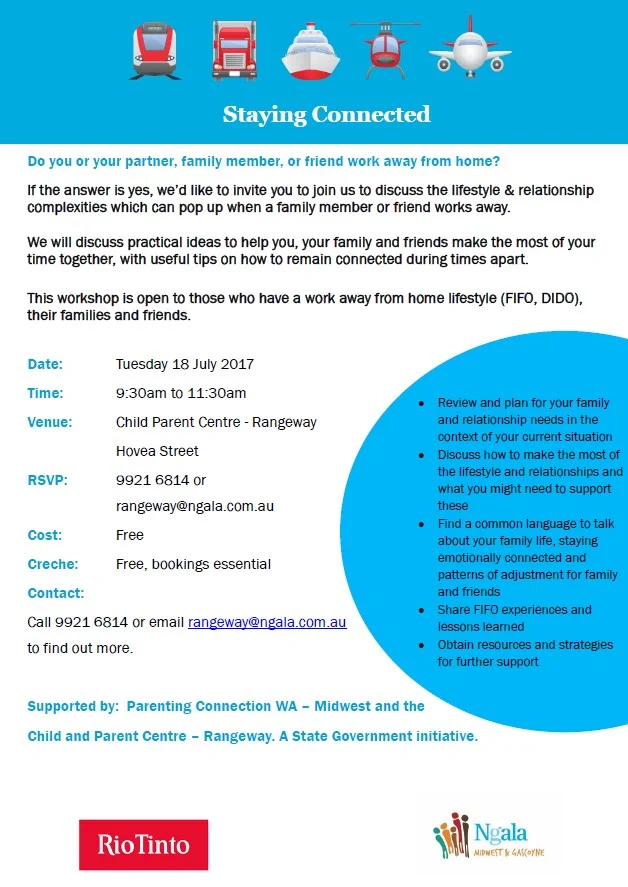 Staying Connected

Do you or your partner, family member, or friend work away from home?

If the answer is yes, we'd like to invite you to join us to discuss the lifestyle & relationship complexities which can pop up when a family member or friend works away.

We will discuss practical ideas to help you, your family and friends make the most of your time together, with useful tips on how to remain connected during times apart.

This workshop is open to those who have a work away from home lifestyle (FIFO, DIDO), their families and friends.

Date: Tuesday 18 July 2017

Time: 9:30am to 11:30am

Venue: Child Parent Centre - Rangeway

Hovea Street

RSVP: 9921 6814 or rangeway@ngala.com.au

Cost: Free

Creche: Free, bookings essential

Contact:

Call 9921 6814 or email rangeway@ngala.com.au to find out more.

- Review and plan for your family and relationship needs in the context of your current situation
- Discuss how to make the most of the lifestyle and relationships and what you might need to support these
- Find a common language to talk about your family life, staying emotionally connected and patterns of adjustment for family and friends
- Share FIFO experiences and lessons learned
- Obtain resources and strategies for further support

Supported by: Parenting Connection WA – Midwest and the Child and Parent Centre – Rangeway. A State Government initiative.

RioTinto

Ngala
MIDWEST & GASCOYNE